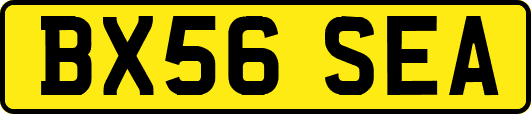 BX56 SEA